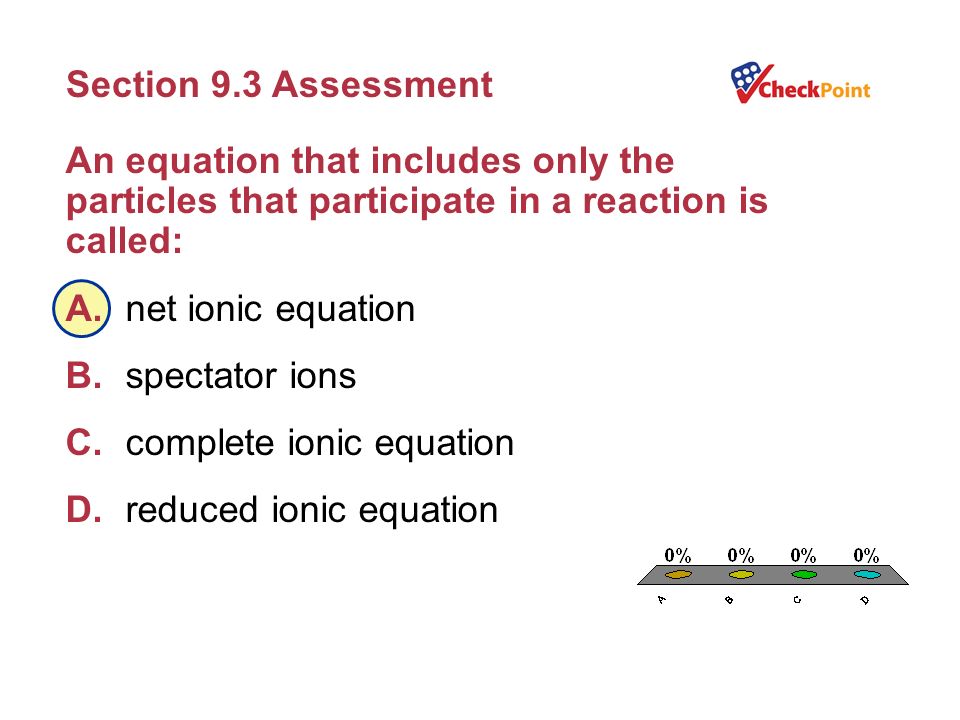 Section 9.3 Assessment

CheckPoint

An equation that includes only the particles that participate in a reaction is called:

A. net ionic equation

B. spectator ions

C. complete ionic equation

D. reduced ionic equation

0% 0% 0% 0%

A B C D